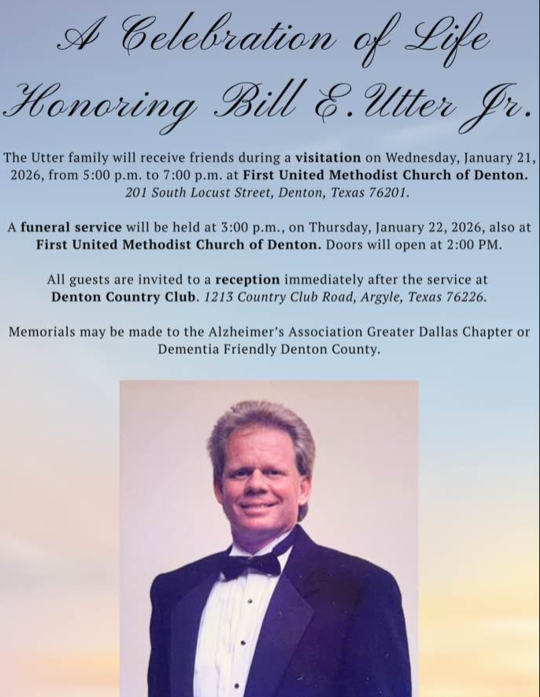 A Celebration of Life
Honoring Bill E. Utter Jr.

The Utter family will receive friends during a visitation on Wednesday, January 21, 2026, from 5:00 p.m. to 7:00 p.m. at First United Methodist Church of Denton. 201 South Locust Street, Denton, Texas 76201.

A funeral service will be held at 3:00 p.m., on Thursday, January 22, 2026, also at First United Methodist Church of Denton. Doors will open at 2:00 PM.

All guests are invited to a reception immediately after the service at Denton Country Club. 1213 Country Club Road, Argyle, Texas 76226.

Memorials may be made to the Alzheimer's Association Greater Dallas Chapter or Dementia Friendly Denton County.